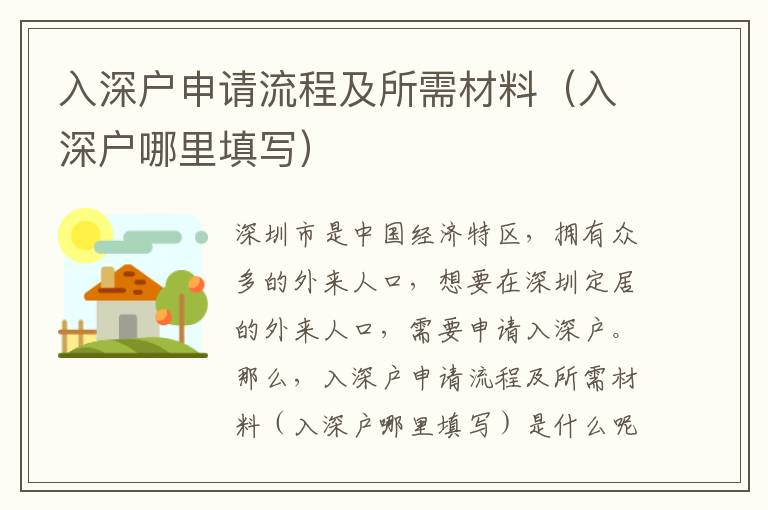 入深户申请流程及所需材料（入深户哪里填写）

深圳市是中国经济特区，拥有众多的外来人口，想要在深圳定居的外来人口，需要申请入深户。那么，入深户申请流程及所需材料（入深户哪里填写）是什么呢